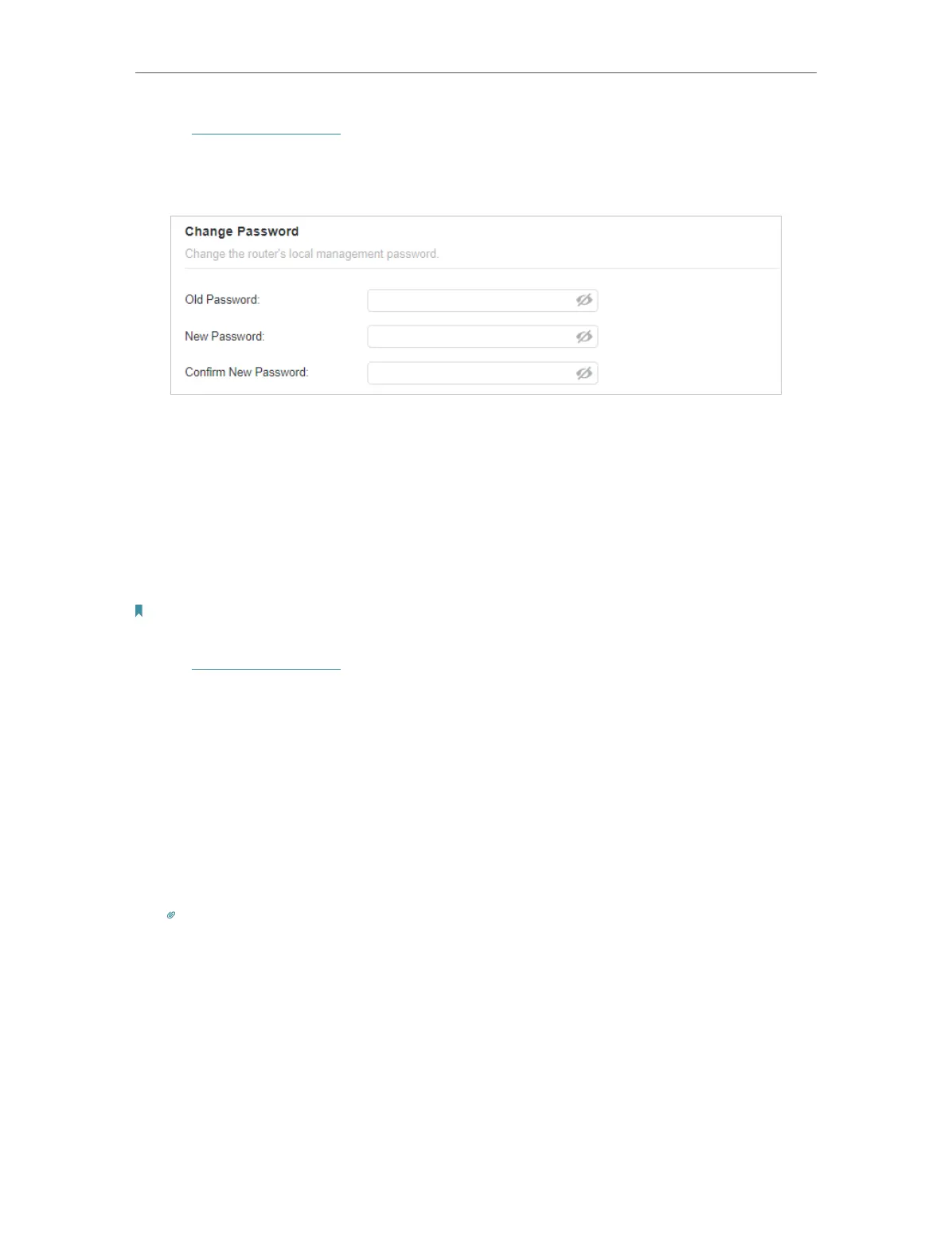 Change Password

Change the router's local management password.

Old Password:

New Password:

Confirm New Password: